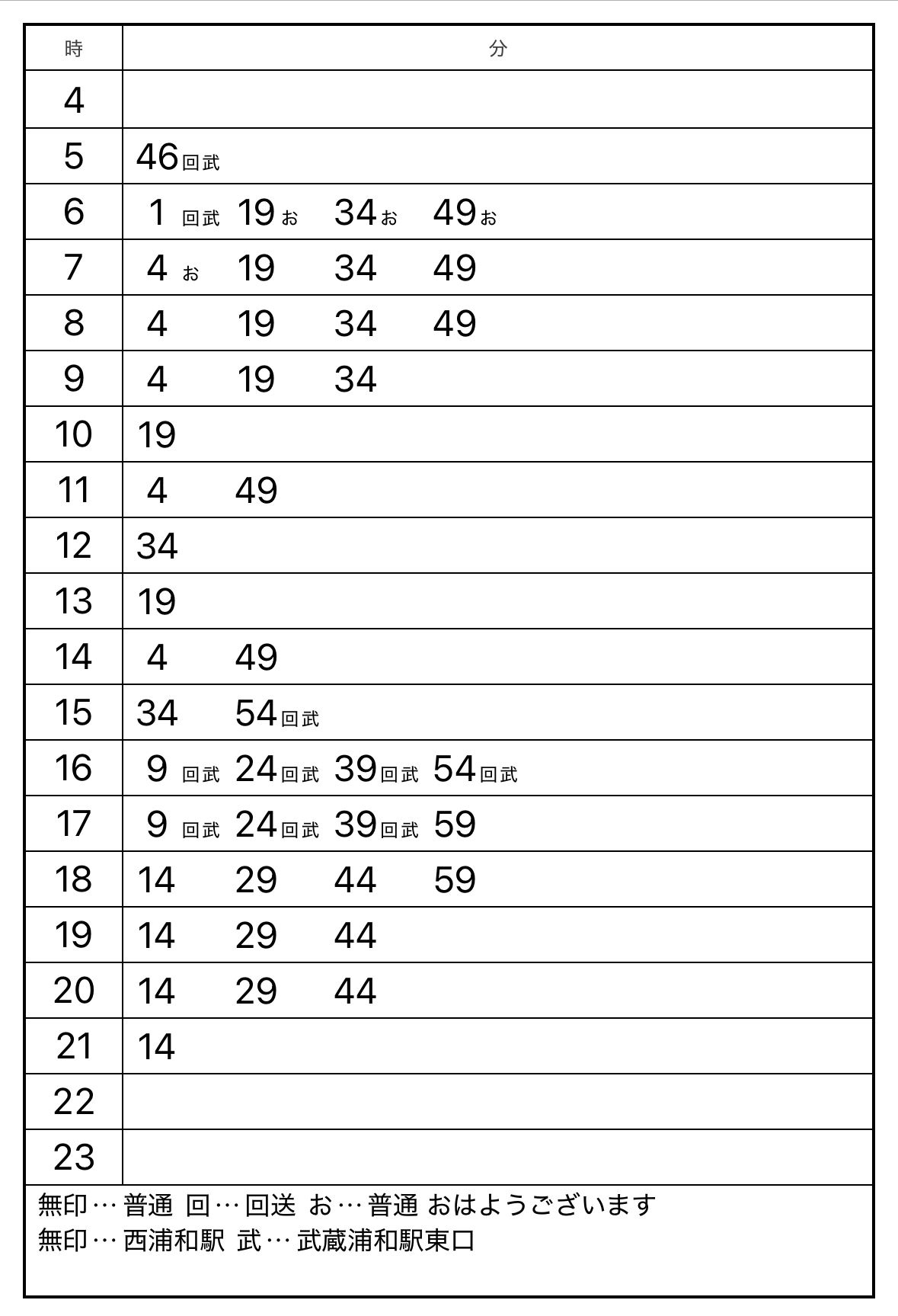 | 時 | 分 |
|---|---|
| 4 | |
| 5 | 46回武 |
| 6 | 1回武 19お 34お 49お |
| 7 | 4お 19 34 49 |
| 8 | 4 19 34 49 |
| 9 | 4 19 34 |
| 10 | 19 |
| 11 | 4 49 |
| 12 | 34 |
| 13 | 19 |
| 14 | 4 49 |
| 15 | 34 54回武 |
| 16 | 9回武 24回武 39回武 54回武 |
| 17 | 9回武 24回武 39回武 59 |
| 18 | 14 29 44 59 |
| 19 | 14 29 44 |
| 20 | 14 29 44 |
| 21 | 14 |
| 22 | |
| 23 | |

無印…普通 回…回送 お…普通 おはようございます
無印…西浦和駅 武…武蔵浦和駅東口